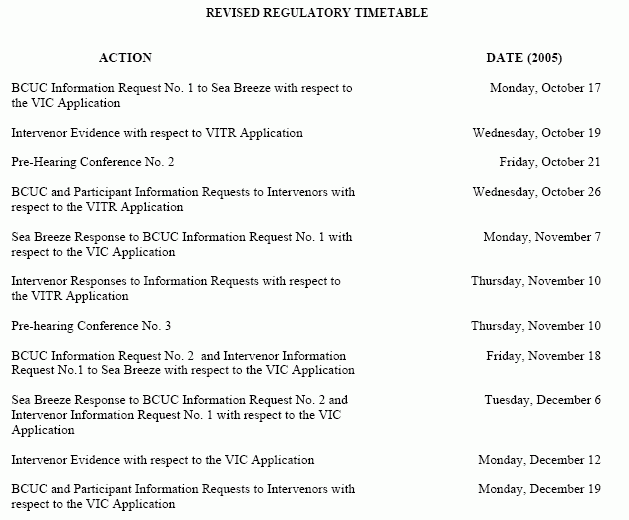 REVISED REGULATORY TIMETABLE

| ACTION | DATE (2005) |
|---|---|
| BCUC Information Request No. 1 to Sea Breeze with respect to the VIC Application | Monday, October 17 |
| Intervenor Evidence with respect to VITR Application | Wednesday, October 19 |
| Pre-Hearing Conference No. 2 | Friday, October 21 |
| BCUC and Participant Information Requests to Intervenors with respect to the VITR Application | Wednesday, October 26 |
| Sea Breeze Response to BCUC Information Request No. 1 with respect to the VIC Application | Monday, November 7 |
| Intervenor Responses to Information Requests with respect to the VITR Application | Thursday, November 10 |
| Pre-hearing Conference No. 3 | Thursday, November 10 |
| BCUC Information Request No. 2 and Intervenor Information Request No.1 to Sea Breeze with respect to the VIC Application | Friday, November 18 |
| Sea Breeze Response to BCUC Information Request No. 2 and Intervenor Information Request No. 1 with respect to the VIC Application | Tuesday, December 6 |
| Intervenor Evidence with respect to the VIC Application | Monday, December 12 |
| BCUC and Participant Information Requests to Intervenors with respect to the VIC Application | Monday, December 19 |